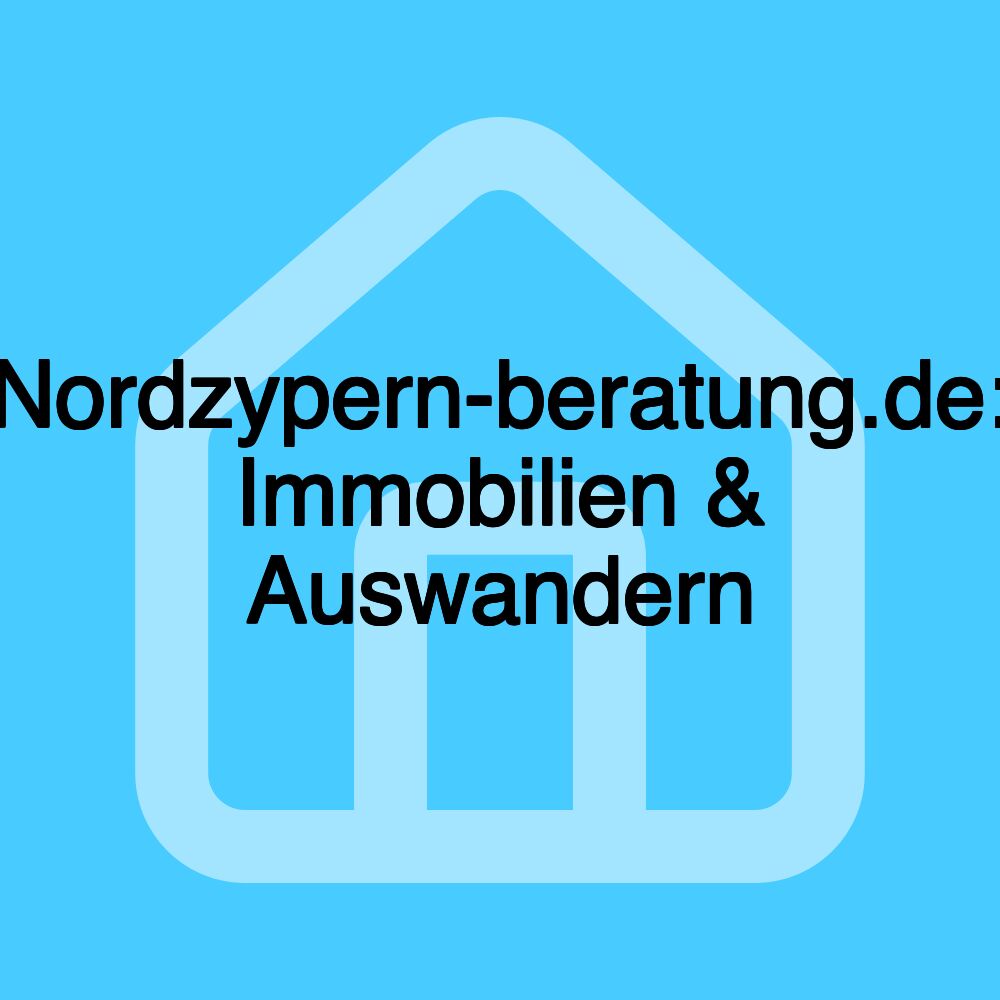 Nordzypern-beratung.de: Immobilien & Auswandern